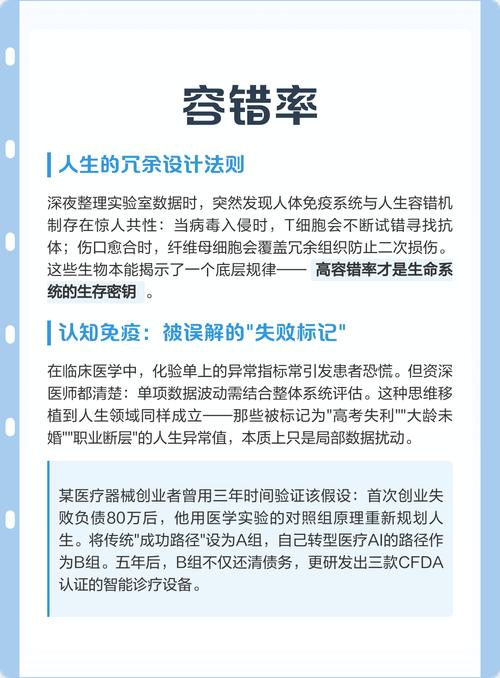 容错率

人生的冗余设计法则

深夜整理实验室数据时，突然发现人体免疫系统与人生容错机制存在惊人共性：当病毒入侵时，T细胞会不断试错寻找抗体；伤口愈合时，纤维母细胞会覆盖冗余组织防止二次损伤。这些生物本能揭示了一个底层规律—— 高容错率才是生命系统的生存密钥 。

认知免疫：被误解的"失败标记"

在临床医学中，化验单上的异常指标常引发患者恐慌。但资深医师都清楚：单项数据波动需结合整体系统评估。这种思维移植到人生领域同样成立——那些被标记为"高考失利""大龄未婚""职业断层"的人生异常值，本质上只是局部数据扰动。

某医疗器械创业者曾用三年时间验证该假设：首次创业失败负债80万后，他用医学实验的对照组原理重新规划人生。将传统"成功路径"设为A组，自己转型医疗AI的路径作为B组。五年后，B组不仅还清债务，更研发出三款CFDA认证的智能诊疗设备。